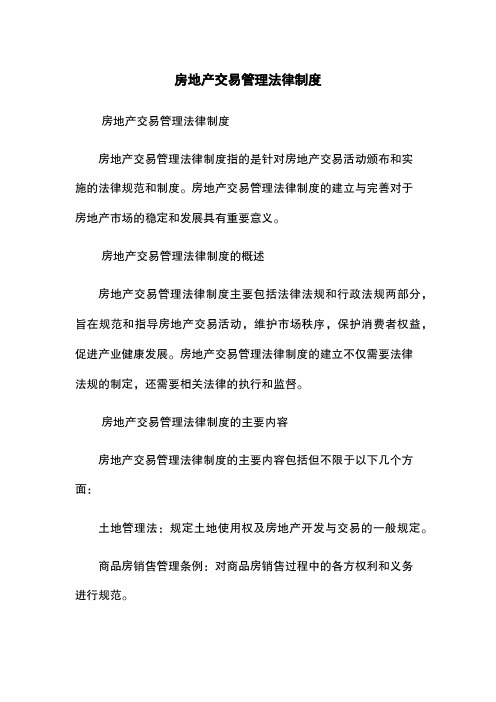 房地产交易管理法律制度

房地产交易管理法律制度

房地产交易管理法律制度指的是针对房地产交易活动颁布和实施的法律规范和制度。房地产交易管理法律制度的建立与完善对于房地产市场的稳定和发展具有重要意义。

房地产交易管理法律制度的概述

房地产交易管理法律制度主要包括法律法规和行政法规两部分，旨在规范和指导房地产交易活动，维护市场秩序，保护消费者权益，促进产业健康发展。房地产交易管理法律制度的建立不仅需要法律法规的制定，还需要相关法律的执行和监督。

房地产交易管理法律制度的主要内容

房地产交易管理法律制度的主要内容包括但不限于以下几个方面：

土地管理法：规定土地使用权及房地产开发与交易的一般规定。

商品房销售管理条例：对商品房销售过程中的各方权利和义务进行规范。